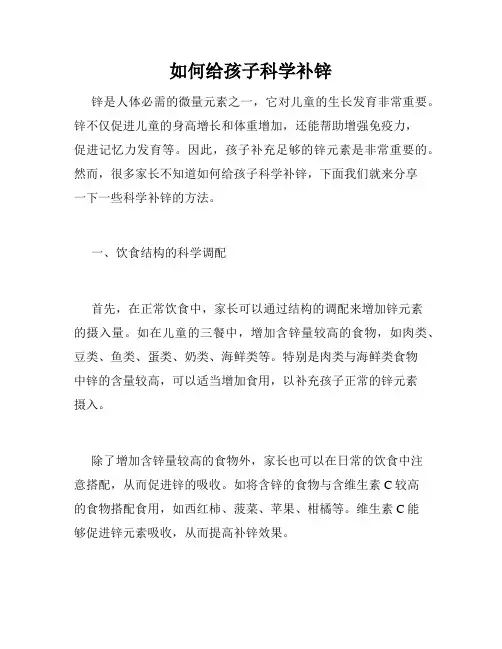 如何给孩子科学补锌

锌是人体必需的微量元素之一，它对儿童的生长发育非常重要。锌不仅促进儿童的身高增长和体重增加，还能帮助增强免疫力，促进记忆力发育等。因此，孩子补充足够的锌元素是非常重要的。然而，很多家长不知道如何给孩子科学补锌，下面我们就来分享一下一些科学补锌的方法。

一、饮食结构的科学调配

首先，在正常饮食中，家长可以通过结构的调配来增加锌元素的摄入量。如在儿童的三餐中，增加含锌量较高的食物，如肉类、豆类、鱼类、蛋类、奶类、海鲜类等。特别是肉类与海鲜类食物中锌的含量较高，可以适当增加食用，以补充孩子正常的锌元素摄入。

除了增加含锌量较高的食物外，家长也可以在日常的饮食中注意搭配，从而促进锌的吸收。如将含锌的食物与含维生素 C 较高的食物搭配食用，如西红柿、菠菜、苹果、柑橘等。维生素 C 能够促进锌元素吸收，从而提高补锌效果。